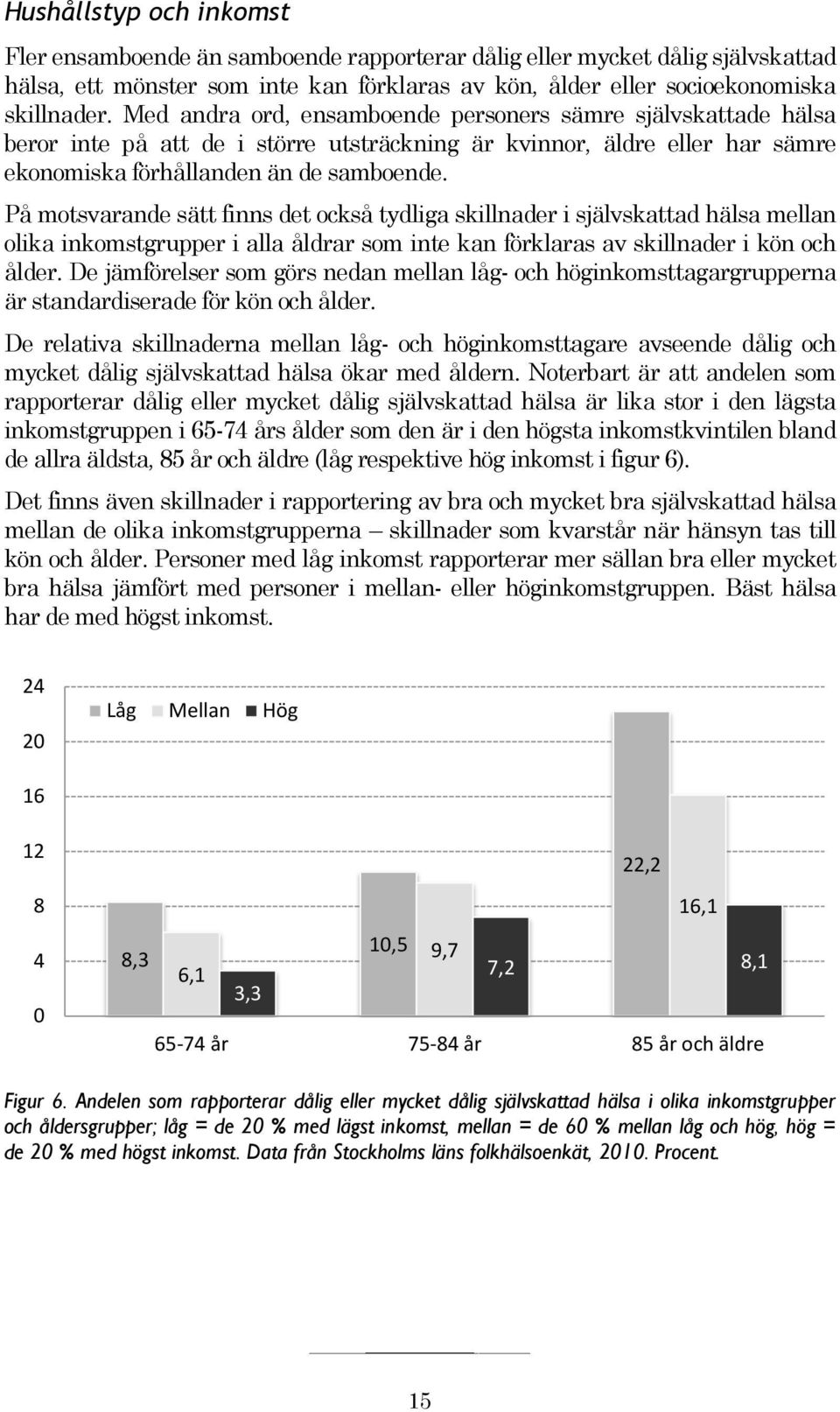 Hushållstyp och inkomst

Fler ensamboende än samboende rapporterar dålig eller mycket dålig självskattad hälsa, ett mönster som inte kan förklaras av kön, ålder eller socioekonomiska skillnader. Med andra ord, ensamboende personers sämre självskattade hälsa beror inte på att de i större utsträckning är kvinnor, äldre eller har sämre ekonomiska förhållanden än de samboende.

På motsvarande sätt finns det också tydliga skillnader i självskattad hälsa mellan olika inkomstgrupper i alla åldrar som inte kan förklaras av skillnader i kön och ålder. De jämförelser som görs nedan mellan låg- och höginkomsttagargrupperna är standardiserade för kön och ålder.

De relativa skillnaderna mellan låg- och höginkomsttagare avseende dålig och mycket dålig självskattad hälsa ökar med åldern. Noterbart är att andelen som rapporterar dålig eller mycket dålig självskattad hälsa är lika stor i den lägsta inkomstgruppen i 65-74 års ålder som den är i den högsta inkomstkvintilen bland de allra äldsta, 85 år och äldre (låg respektive hög inkomst i figur 6).

Det finns även skillnader i rapportering av bra och mycket bra självskattad hälsa mellan de olika inkomstgrupperna – skillnader som kvarstår när hänsyn tas till kön och ålder. Personer med låg inkomst rapporterar mer sällan bra eller mycket bra hälsa jämfört med personer i mellan- eller höginkomstgruppen. Bäst hälsa har de med högst inkomst.

24
20
16
12
8
4
0

Låg Mellan Hög

8,3 6,1 3,3
10,5 9,7 7,2
22,2 16,1 8,1

65-74 år 75-84 år 85 år och äldre

Figur 6. Andelen som rapporterar dålig eller mycket dålig självskattad hälsa i olika inkomstgrupper och åldersgrupper; låg = de 20 % med lägst inkomst, mellan = de 60 % mellan låg och hög, hög = de 20 % med högst inkomst. Data från Stockholms läns folkhälsoenkät, 2010. Procent.

15